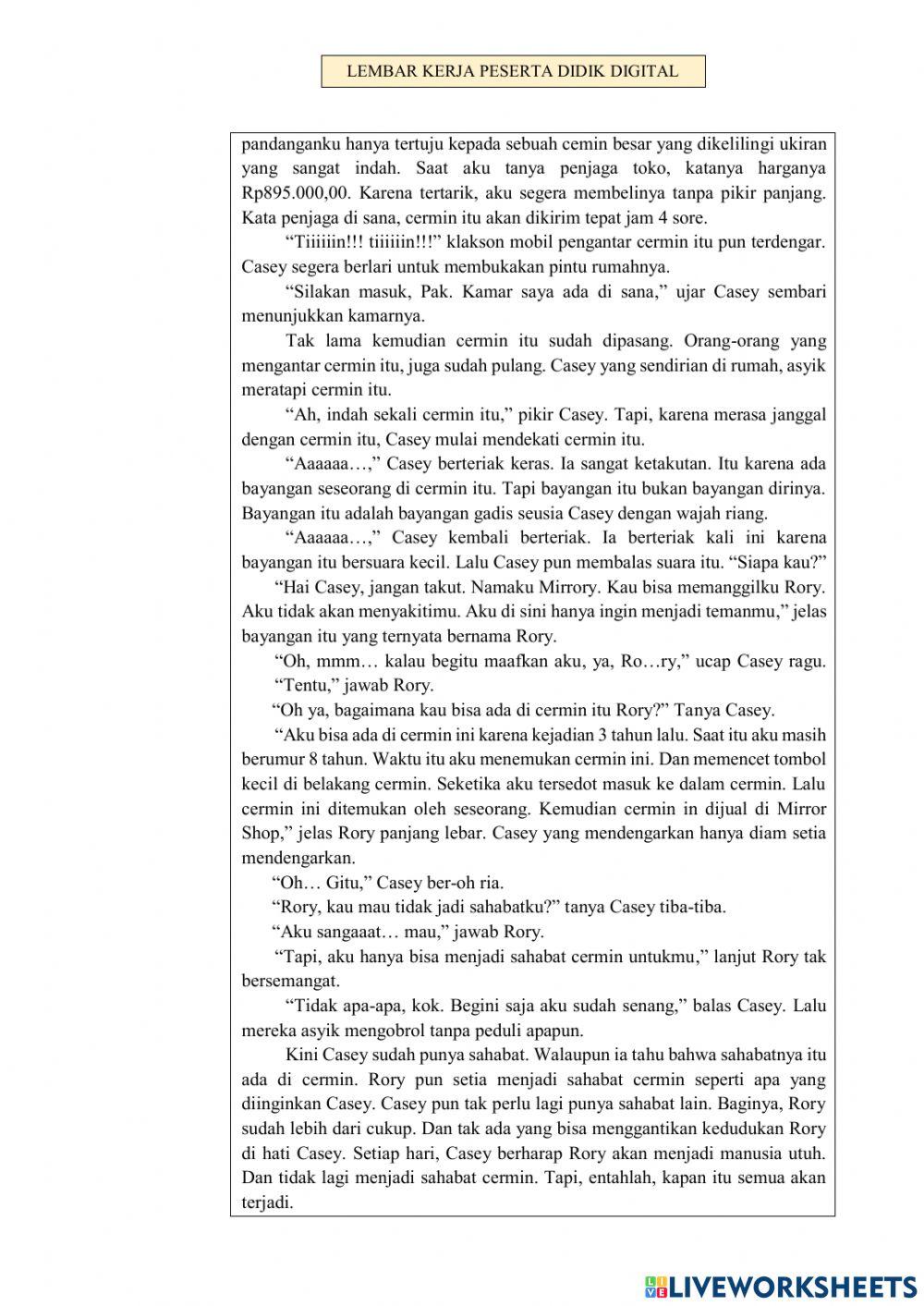 LEMBAR KERJA PESERTA DIDIK DIGITAL

pandanganku hanya tertuju kepada sebuah cemin besar yang dikelilingi ukiran yang sangat indah. Saat aku tanya penjaga toko, katanya harganya Rp895.000,00. Karena tertarik, aku segera membelinya tanpa pikir panjang. Kata penjaga di sana, cermin itu akan dikirim tepat jam 4 sore.

“Tiiiiiin!!! tiiiiiin!!!” klakson mobil pengantar cermin itu pun terdengar. Casey segera berlari untuk membukakan pintu rumahnya.

“Silakan masuk, Pak. Kamar saya ada di sana,” ujar Casey sembari menunjukkan kamarnya.

Tak lama kemudian cermin itu sudah dipasang. Orang-orang yang mengantar cermin itu, juga sudah pulang. Casey yang sendirian di rumah, asyik meratapi cermin itu.

“Ah, indah sekali cermin itu,” pikir Casey. Tapi, karena merasa janggal dengan cermin itu, Casey mulai mendekati cermin itu.

“Aaaaaa…,” Casey berteriak keras. Ia sangat ketakutan. Itu karena ada bayangan seseorang di cermin itu. Tapi bayangan itu bukan bayangan dirinya. Bayangan itu adalah bayangan gadis seusia Casey dengan wajah riang.

“Aaaaaa…,” Casey kembali berteriak. Ia berteriak kali ini karena bayangan itu bersuara kecil. Lalu Casey pun membalas suara itu. “Siapa kau?”

“Hai Casey, jangan takut. Namaku Mirrory. Kau bisa memanggilku Rory. Aku tidak akan menyakitimu. Aku di sini hanya ingin menjadi temanmu,” jelas bayangan itu yang ternyata bernama Rory.

“Oh, mmm… kalau begitu maafkan aku, ya, Ro…ry,” ucap Casey ragu.

“Tentu,” jawab Rory.

“Oh ya, bagaimana kau bisa ada di cermin itu Rory?” Tanya Casey.

“Aku bisa ada di cermin ini karena kejadian 3 tahun lalu. Saat itu aku masih berumur 8 tahun. Waktu itu aku menemukan cermin ini. Dan memencet tombol kecil di belakang cermin. Seketika aku tersedot masuk ke dalam cermin. Lalu cermin ini ditemukan oleh seseorang. Kemudian cermin in dijual di Mirror Shop,” jelas Rory panjang lebar. Casey yang mendengarkan hanya diam setia mendengarkan.

“Oh… Gitu,” Casey ber-oh ria.

“Rory, kau mau tidak jadi sahabatku?” tanya Casey tiba-tiba.

“Aku sangaaat… mau,” jawab Rory.

“Tapi, aku hanya bisa menjadi sahabat cermin untukmu,” lanjut Rory tak bersemangat.

“Tidak apa-apa, kok. Begini saja aku sudah senang,” balas Casey. Lalu mereka asyik mengobrol tanpa peduli apapun.

Kini Casey sudah punya sahabat. Walaupun ia tahu bahwa sahabatnya itu ada di cermin. Rory pun setia menjadi sahabat cermin seperti apa yang diinginkan Casey. Casey pun tak perlu lagi punya sahabat lain. Baginya, Rory sudah lebih dari cukup. Dan tak ada yang bisa menggantikan kedudukan Rory di hati Casey. Setiap hari, Casey berharap Rory akan menjadi manusia utuh. Dan tidak lagi menjadi sahabat cermin. Tapi, entahlah, kapan itu semua akan terjadi.

LIVEWORKSHEETS